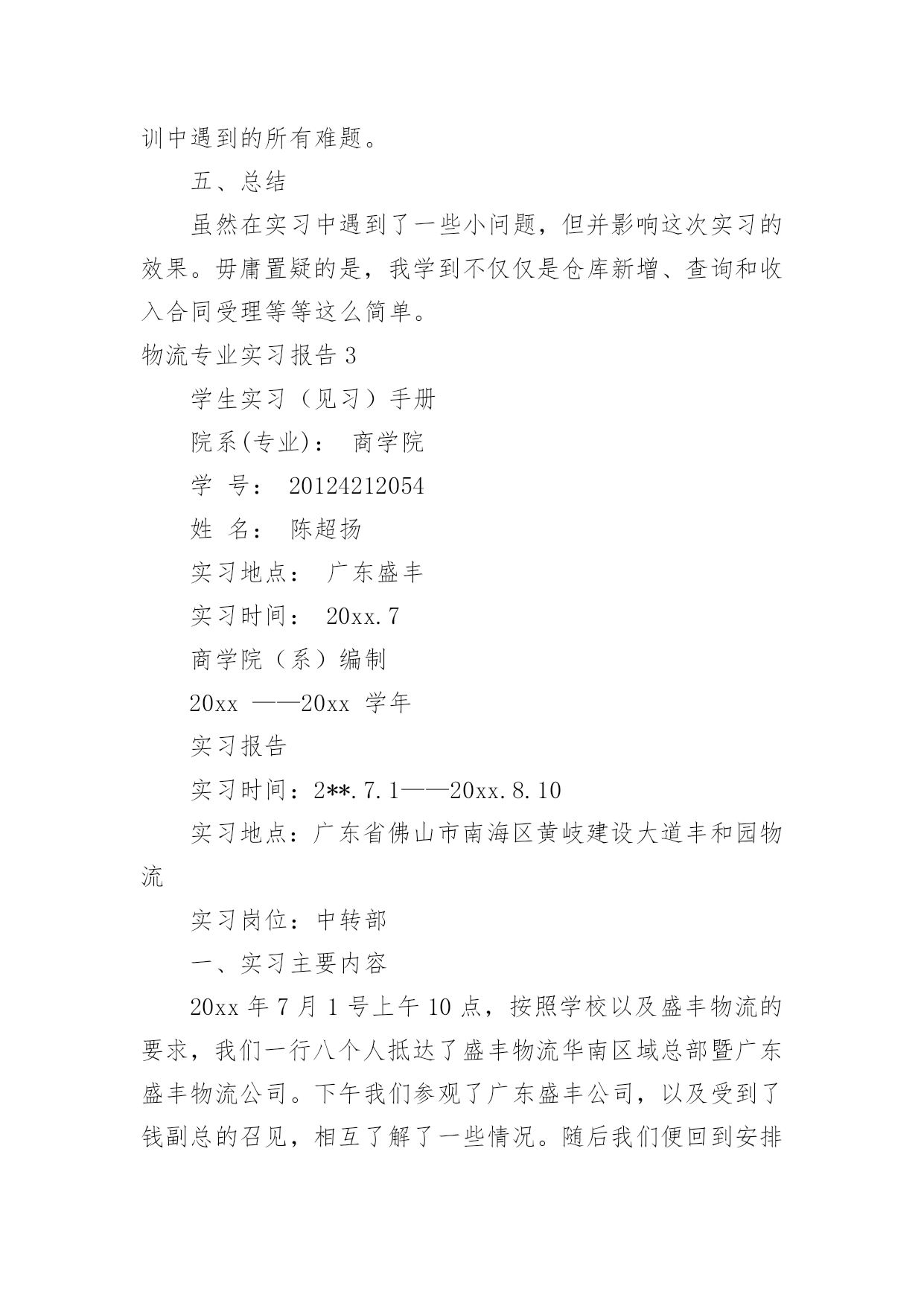 训中遇到的所有难题。

五、总结

虽然在实习中遇到了一些小问题，但并影响这次实习的效果。毋庸置疑的是，我学到不仅仅是仓库新增、查询和收入合同受理等等这么简单。

物流专业实习报告 3

学生实习（见习）手册

院系(专业)： 商学院

学 号： 20124212054

姓 名： 陈超扬

实习地点： 广东盛丰

实习时间： 20xx.7

商学院（系）编制

20xx ——20xx 学年

实习报告

实习时间：2**.7.1——20xx.8.10

实习地点：广东省佛山市南海区黄岐建设大道丰和园物流

实习岗位：中转部

一、实习主要内容

20xx 年 7 月 1 号上午 10 点，按照学校以及盛丰物流的要求，我们一行八个人抵达了盛丰物流华南区域总部暨广东盛丰物流公司。下午我们参观了广东盛丰公司，以及受到了钱副总的召见，相互了解了一些情况。随后我们便回到安排